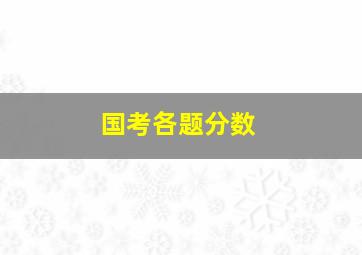 国考各题分数